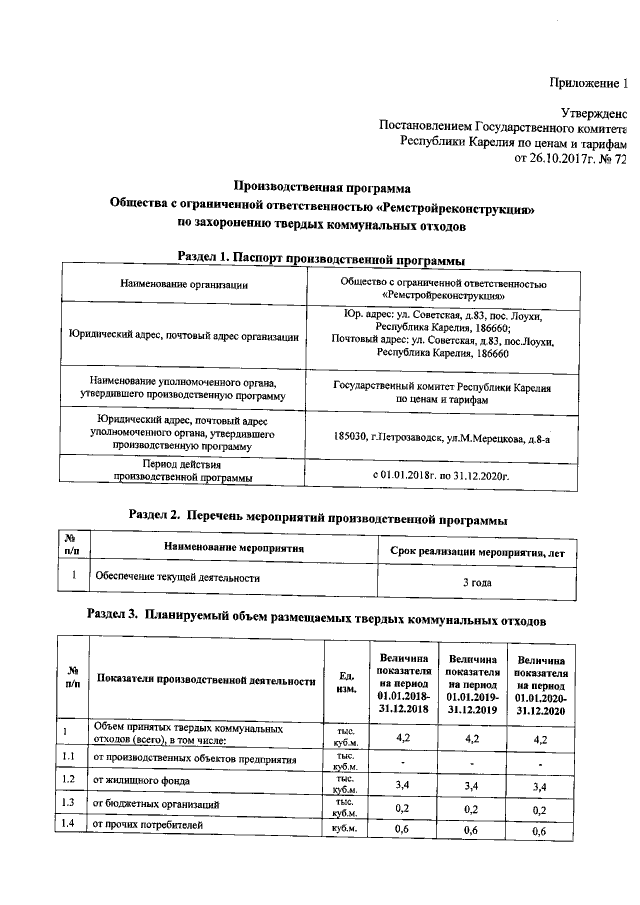 Приложение 1

Утвержденс
Постановлением Государственного комитета
Республики Карелия по ценам и тарифам
от 26.10.2017г. № 72

Производственная программа
Общества с ограниченной ответственностью «Ремстройреконструкция»
по захоронению твердых коммунальных отходов

Раздел 1. Паспорт производственной программы

| Наименование организации | Общество с ограниченной ответственностью «Ремстройреконструкция» |
|---|---|
| Юридический адрес, почтовый адрес организации | Юр. адрес: ул. Советская, д.83, пос. Лоухи, Республика Карелия, 186660; Почтовый адрес: ул. Советская, д.83, пос.Лоухи, Республика Карелия, 186660 |
| Наименование уполномоченного органа, утвердившего производственную программу | Государственный комитет Республики Карелия по ценам и тарифам |
| Юридический адрес, почтовый адрес уполномоченного органа, утвердившего производственную программу | 185030, г.Петрозаводск, ул.М.Мерецкова, д.8-а |
| Период действия производственной программы | с 01.01.2018г. по 31.12.2020г. |

Раздел 2. Перечень мероприятий производственной программы

| № п/п | Наименование мероприятия | Срок реализации мероприятия, лет |
|---|---|---|
| 1 | Обеспечение текущей деятельности | 3 года |

Раздел 3. Планируемый объем размещаемых твердых коммунальных отходов

| № п/п | Показатели производственной деятельности | Ед. изм. | Величина показателя на период 01.01.2018-31.12.2018 | Величина показателя на период 01.01.2019-31.12.2019 | Величина показателя на период 01.01.2020-31.12.2020 |
|---|---|---|---|---|---|
| 1 | Объем принятых твердых коммунальных отходов (всего), в том числе: | тыс. куб.м. | 4,2 | 4,2 | 4,2 |
| 1.1 | от производственных объектов предприятия | тыс. куб.м. | - | - | - |
| 1.2 | от жилищного фонда | тыс. куб.м. | 3,4 | 3,4 | 3,4 |
| 1.3 | от бюджетных организаций | тыс. куб.м. | 0,2 | 0,2 | 0,2 |
| 1.4 | от прочих потребителей | куб.м. | 0,6 | 0,6 | 0,6 |